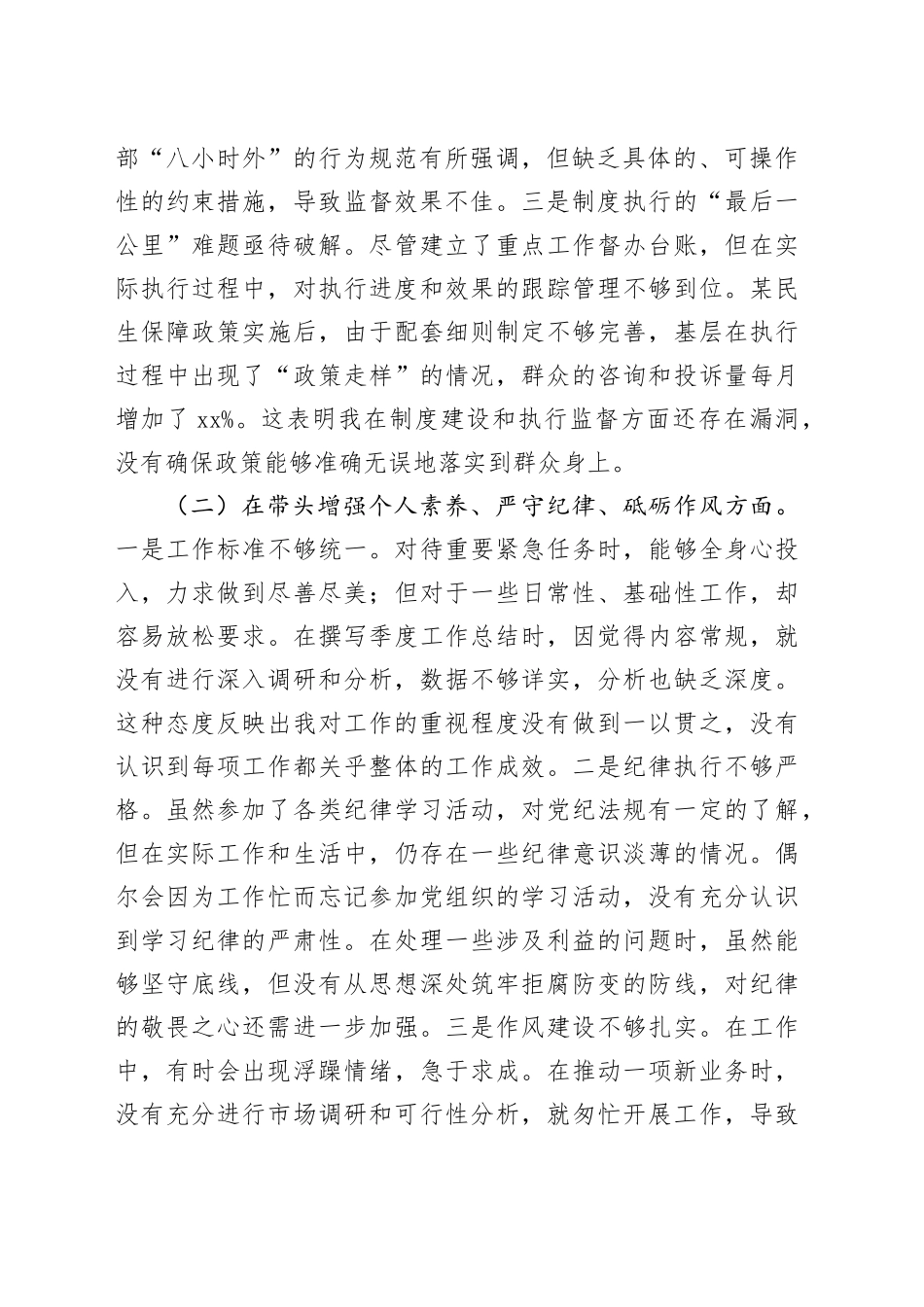 部“八小时外”的行为规范有所强调，但缺乏具体的、可操作性的约束措施，导致监督效果不佳。三是制度执行的“最后一公里”难题亟待破解。尽管建立了重点工作督办台账，但在实际执行过程中，对执行进度和效果的跟踪管理不够到位。某民生保障政策实施后，由于配套细则制定不够完善，基层在执行过程中出现了“政策走样”的情况，群众的咨询和投诉量每月增加了 xx%。这表明我在制度建设和执行监督方面还存在漏洞，没有确保政策能够准确无误地落实到群众身上。

（二）在带头增强个人素养、严守纪律、砥砺作风方面。一是工作标准不够统一。对待重要紧急任务时，能够全身心投入，力求做到尽善尽美；但对于一些日常性、基础性工作，却容易放松要求。在撰写季度工作总结时，因觉得内容常规，就没有进行深入调研和分析，数据不够详实，分析也缺乏深度。这种态度反映出我对工作的重视程度没有做到一以贯之，没有认识到每项工作都关乎整体的工作成效。二是纪律执行不够严格。虽然参加了各类纪律学习活动，对党纪法规有一定的了解，但在实际工作和生活中，仍存在一些纪律意识淡薄的情况。偶尔会因为工作忙而忘记参加党组织的学习活动，没有充分认识到学习纪律的严肃性。在处理一些涉及利益的问题时，虽然能够坚守底线，但没有从思想深处筑牢拒腐防变的防线，对纪律的敬畏之心还需进一步加强。三是作风建设不够扎实。在工作中，有时会出现浮躁情绪，急于求成。在推动一项新业务时，没有充分进行市场调研和可行性分析，就匆忙开展工作，导致